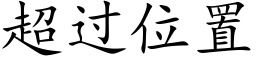 超过位置